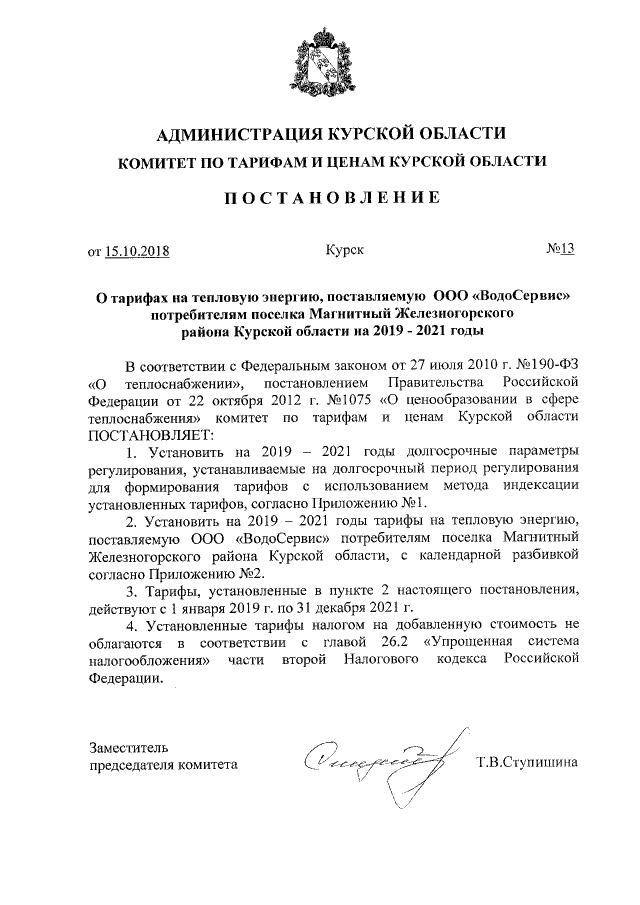 АДМИНИСТРАЦИЯ КУРСКОЙ ОБЛАСТИ
КОМИТЕТ ПО ТАРИФАМ И ЦЕНАМ КУРСКОЙ ОБЛАСТИ

ПОСТАНОВЛЕНИЕ

от 15.10.2018 Курск №13

О тарифах на тепловую энергию, поставляемую ООО «ВодоСервис» потребителям поселка Магнитный Железногорского района Курской области на 2019 - 2021 годы

В соответствии с Федеральным законом от 27 июля 2010 г. №190-ФЗ «О теплоснабжении», постановлением Правительства Российской Федерации от 22 октября 2012 г. №1075 «О ценообразовании в сфере теплоснабжения» комитет по тарифам и ценам Курской области ПОСТАНОВЛЯЕТ:

1. Установить на 2019 – 2021 годы долгосрочные параметры регулирования, устанавливаемые на долгосрочный период регулирования для формирования тарифов с использованием метода индексации установленных тарифов, согласно Приложению №1.

2. Установить на 2019 – 2021 годы тарифы на тепловую энергию, поставляемую ООО «ВодоСервис» потребителям поселка Магнитный Железногорского района Курской области, с календарной разбивкой согласно Приложению №2.

3. Тарифы, установленные в пункте 2 настоящего постановления, действуют с 1 января 2019 г. по 31 декабря 2021 г.

4. Установленные тарифы налогом на добавленную стоимость не облагаются в соответствии с главой 26.2 «Упрощенная система налогообложения» части второй Налогового кодекса Российской Федерации.

Заместитель
председателя комитета Т.В.Ступишина